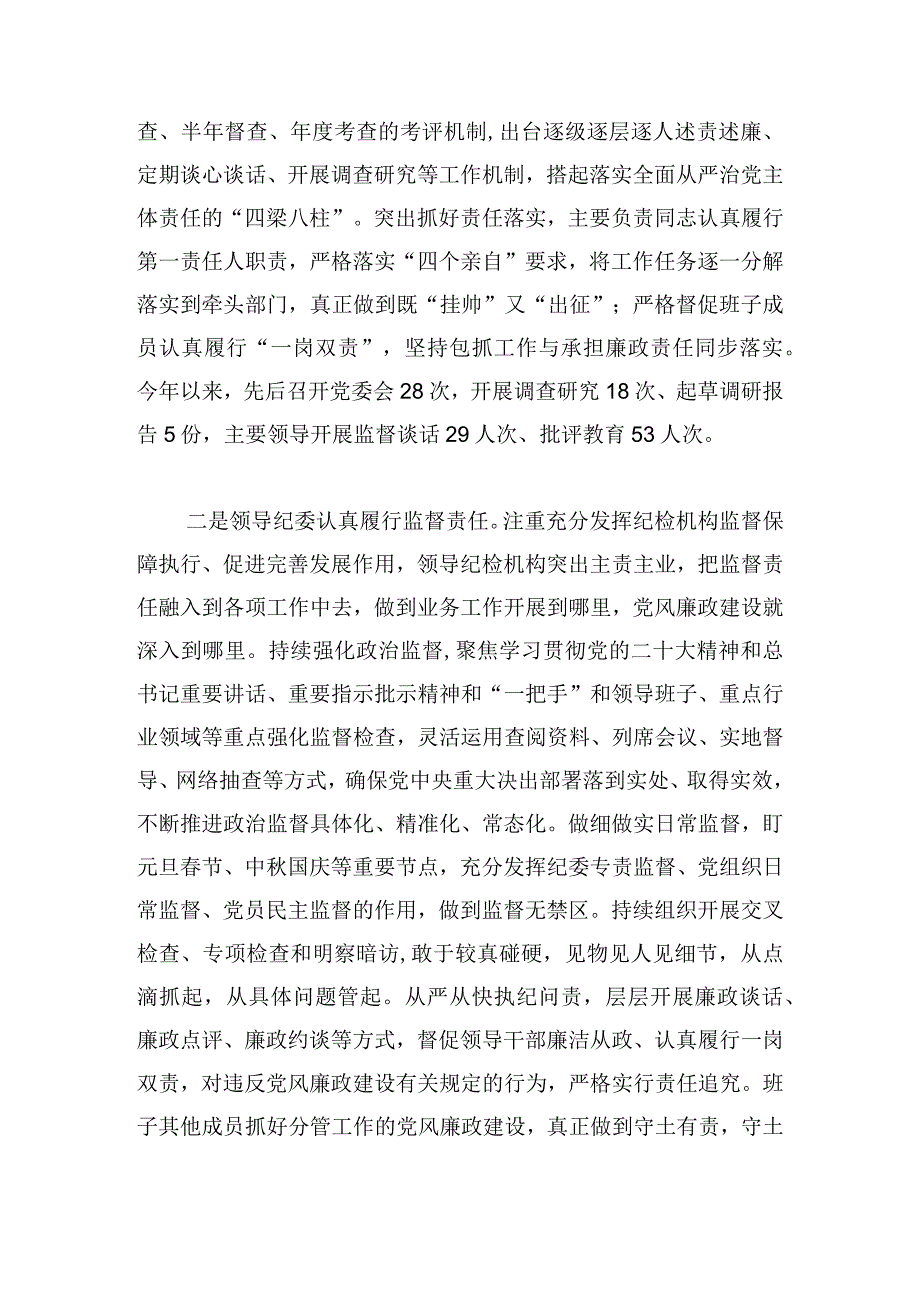 查、半年督查、年度考查的考评机制，出台逐级逐层逐人述责述廉、定期谈心谈话、开展调查研究等工作机制，搭起落实全面从严治党主体责任的“四梁八柱”。突出抓好责任落实，主要负责同志认真履行第一责任人职责，严格落实“四个亲自”要求，将工作任务逐一分解落实到牵头部门，真正做到既“挂帅”又“出征”；严格督促班子成员认真履行“一岗双责”，坚持包抓工作与承担廉政责任同步落实。今年以来，先后召开党委会28次，开展调查研究18次、起草调研报告5份，主要领导开展监督谈话29人次、批评教育53人次。

二是领导纪委认真履行监督责任。注重充分发挥纪检机构监督保障执行、促进完善发展作用，领导纪检机构突出主责主业，把监督责任融入到各项工作中去，做到业务工作开展到哪里，党风廉政建设就深入到哪里。持续强化政治监督，聚焦学习贯彻党的二十大精神和总书记重要讲话、重要指示批示精神和“一把手”和领导班子、重点行业领域等重点强化监督检查，灵活运用查阅资料、列席会议、实地督导、网络抽查等方式，确保党中央重大决出部署落到实处、取得实效，不断推进政治监督具体化、精准化、常态化。做细做实日常监督，盯元旦春节、中秋国庆等重要节点，充分发挥纪委专责监督、党组织日常监督、党员民主监督的作用，做到监督无禁区。持续组织开展交叉检查、专项检查和明察暗访，敢于较真碰硬，见物见人见细节，从点滴抓起，从具体问题管起。从严从快执纪问责，层层开展廉政谈话、廉政点评、廉政约谈等方式，督促领导干部廉洁从政、认真履行一岗双责，对违反党风廉政建设有关规定的行为，严格实行责任追究。班子其他成员抓好分管工作的党风廉政建设，真正做到守土有责，守土